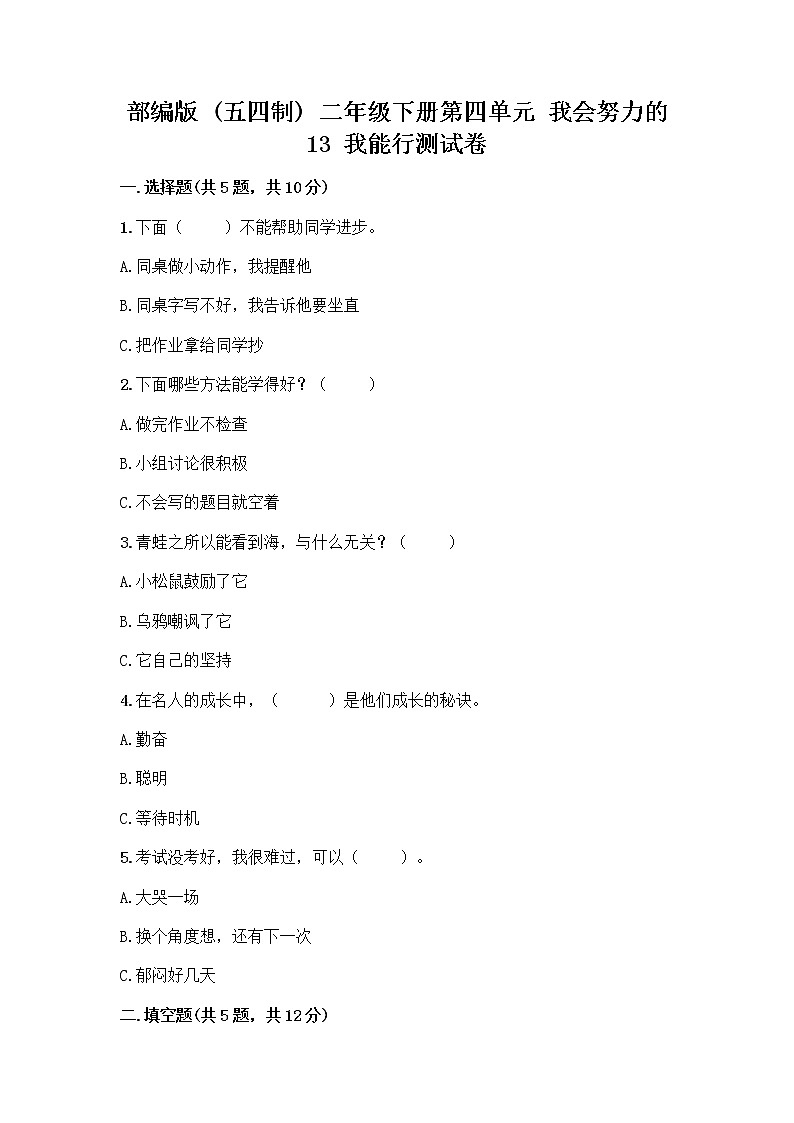 部编版（五四制）二年级下册第四单元 我会努力的 13 我能行测试卷

一.选择题(共5题，共10分)

1.下面（　　）不能帮助同学进步。

A.同桌做小动作，我提醒他

B.同桌字写不好，我告诉他要坐直

C.把作业拿给同学抄

2.下面哪些方法能学得好？（　　）

A.做完作业不检查

B.小组讨论很积极

C.不会写的题目就空着

3.青蛙之所以能看到海，与什么无关？（　　）

A.小松鼠鼓励了它

B.乌鸦嘲讽了它

C.它自己的坚持

4.在名人的成长中，（　　）是他们成长的秘诀。

A.勤奋

B.聪明

C.等待时机

5.考试没考好，我很难过，可以（　　）。

A.大哭一场

B.换个角度想，还有下一次

C.郁闷好几天

二.填空题(共5题，共12分)